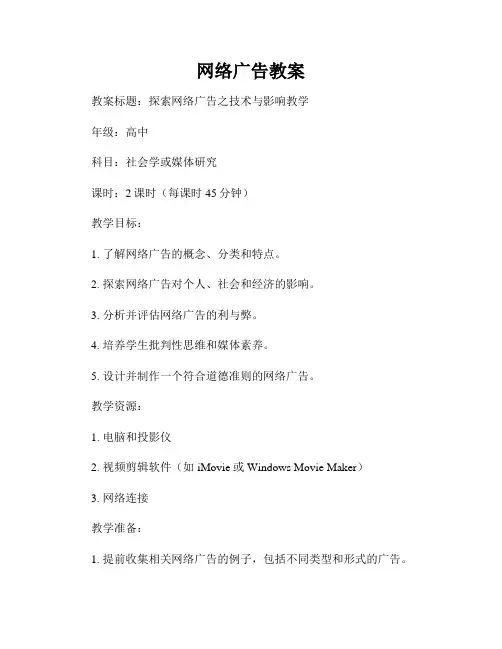 网络广告教案

教案标题：探索网络广告之技术与影响教学

年级：高中

科目：社会学或媒体研究

课时：2 课时（每课时 45 分钟）

教学目标：

1. 了解网络广告的概念、分类和特点。

2. 探索网络广告对个人、社会和经济的影响。

3. 分析并评估网络广告的利与弊。

4. 培养学生批判性思维和媒体素养。

5. 设计并制作一个符合道德准则的网络广告。

教学资源：

1. 电脑和投影仪

2. 视频剪辑软件（如 iMovie 或 Windows Movie Maker）

3. 网络连接

教学准备：

1. 提前收集相关网络广告的例子，包括不同类型和形式的广告。